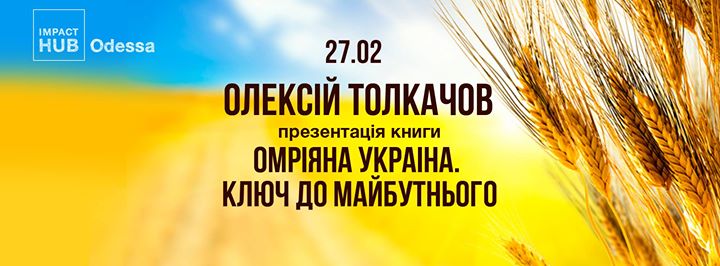 IMPACT HUB Odessa

27.02

ОЛЕКСІЙ ТОЛКАЧОВ

презентація книги

ОМРІЯНА УКРАІНА.
КЛЮЧ ДО МАЙБУТНЬОГО